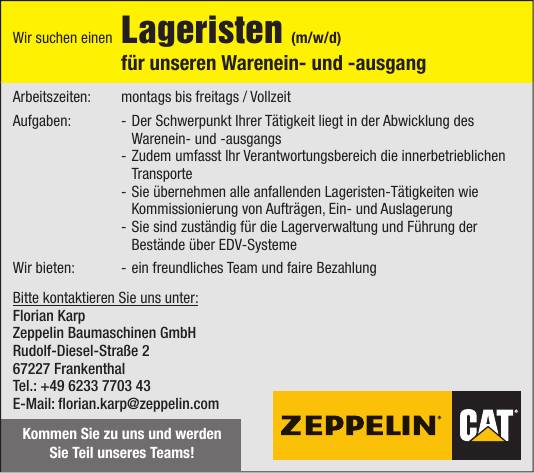 Wir suchen einen **Lageristen** (m/w/d)
für unseren Warenein- und -ausgang

Arbeitszeiten: montags bis freitags / Vollzeit

Aufgaben: - Der Schwerpunkt Ihrer Tätigkeit liegt in der Abwicklung des Warenein- und -ausgangs
- Zudem umfasst Ihr Verantwortungsbereich die innerbetrieblichen Transporte
- Sie übernehmen alle anfallenden Lageristen-Tätigkeiten wie Kommissionierung von Aufträgen, Ein- und Auslagerung
- Sie sind zuständig für die Lagerverwaltung und Führung der Bestände über EDV-Systeme

Wir bieten: - ein freundliches Team und faire Bezahlung

Bitte kontaktieren Sie uns unter:
Florian Karp
Zeppelin Baumaschinen GmbH
Rudolf-Diesel-Straße 2
67227 Frankenthal
Tel.: +49 6233 7703 43
E-Mail: florian.karp@zeppelin.com

Kommen Sie zu uns und werden Sie Teil unseres Teams!

ZEPPELIN CAT